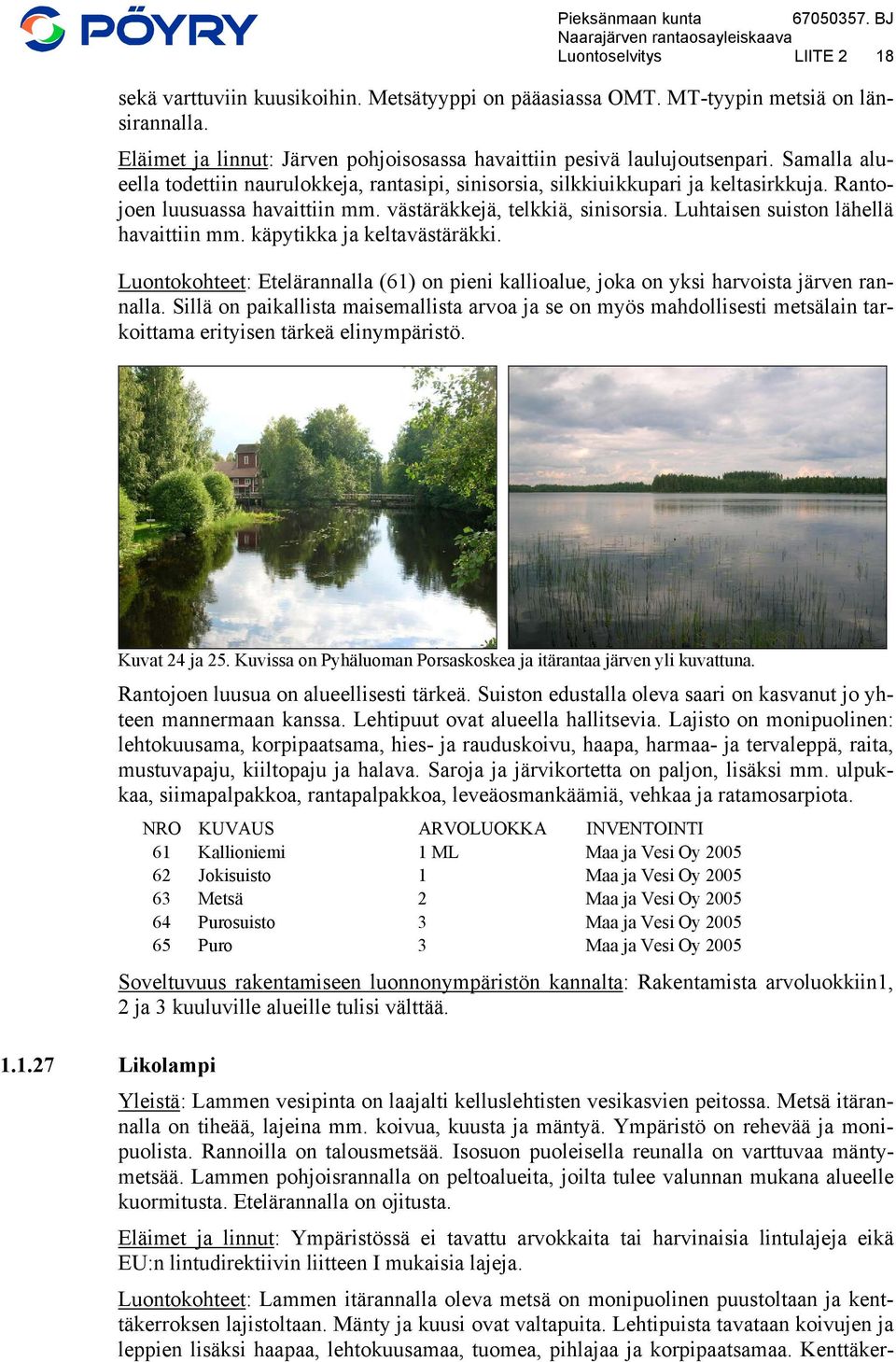 PÖYRY

Pieksänmaan kunta 67050357. BJ
Naarajärven rantaosayleiskaava
Luontoselvitys LIITE 2 18

sekä varttuviin kuusikoihin. Metsätyyppi on pääasiassa OMT. MT-tyypin metsiä on länsirannalla.

Eläimet ja linnut: Järven pohjoisosassa havaittiin pesivä laulujoutsenpari. Samalla alueella todettiin naurulokkeja, rantasipi, sinisorsia, silkkiuikkupari ja keltasirkkuja. Rantojoen luusuassa havaittiin mm. västäräkkejä, telkkiä, sinisorsia. Luhtaisen suiston lähellä havaittiin mm. käpytikka ja keltavästäräkki.

Luontokohteet: Etelärannalla (61) on pieni kallioalue, joka on yksi harvoista järven rannalla. Sillä on paikallista maisemallista arvoa ja se on myös mahdollisesti metsälain tarkoittama erityisen tärkeä elinympäristö.

Kuvat 24 ja 25. Kuvissa on Pyhäluoman Porsaskoskea ja itärantaa järven yli kuvattuna.

Rantojoen luusua on alueellisesti tärkeä. Suiston edustalla oleva saari on kasvanut jo yhteen mannermaan kanssa. Lehtipuut ovat alueella hallitsevia. Lajisto on monipuolinen: lehtokuusama, korpipaatsama, hies- ja rauduskoivu, haapa, harmaa- ja tervaleppä, raita, mustuvapaju, kiiltopaju ja halava. Saroja ja järvikortetta on paljon, lisäksi mm. ulpukkaa, siimapalpakkoa, rantapalpakkoa, leveäosmankäämiä, vehkaa ja ratamosarpiota.

| NRO | KUVAUS | ARVOLUOKKA | INVENTOINTI |
|---|---|---|---|
| 61 | Kallioniemi | 1 ML | Maa ja Vesi Oy 2005 |
| 62 | Jokisuisto | 1 | Maa ja Vesi Oy 2005 |
| 63 | Metsä | 2 | Maa ja Vesi Oy 2005 |
| 64 | Purosuisto | 3 | Maa ja Vesi Oy 2005 |
| 65 | Puro | 3 | Maa ja Vesi Oy 2005 |

Soveltuvuus rakentamiseen luonnonympäristön kannalta: Rakentamista arvoluokkiin1, 2 ja 3 kuuluville alueille tulisi välttää.

1.1.27 Likolampi

Yleistä: Lammen vesipinta on laajalti kelluslehtisten vesikasvien peitossa. Metsä itärannalla on tiheää, lajeina mm. koivua, kuusta ja mäntyä. Ympäristö on rehevää ja monipuolista. Rannoilla on talousmetsää. Isosuon puoleisella reunalla on varttuvaa mäntymetsää. Lammen pohjoisrannalla on peltoalueita, joilta tulee valunnan mukana alueelle kuormitusta. Etelärannalla on ojitusta.

Eläimet ja linnut: Ympäristössä ei tavattu arvokkaita tai harvinaisia lintulajeja eikä EU:n lintudirektiivin liitteen I mukaisia lajeja.

Luontokohteet: Lammen itärannalla oleva metsä on monipuolinen puustoltaan ja kenttäkerroksen lajistoltaan. Mänty ja kuusi ovat valtapuita. Lehtipuista tavataan koivujen ja leppien lisäksi haapaa, lehtokuusamaa, tuomea, pihlajaa ja korpipaatsamaa. Kenttäker-